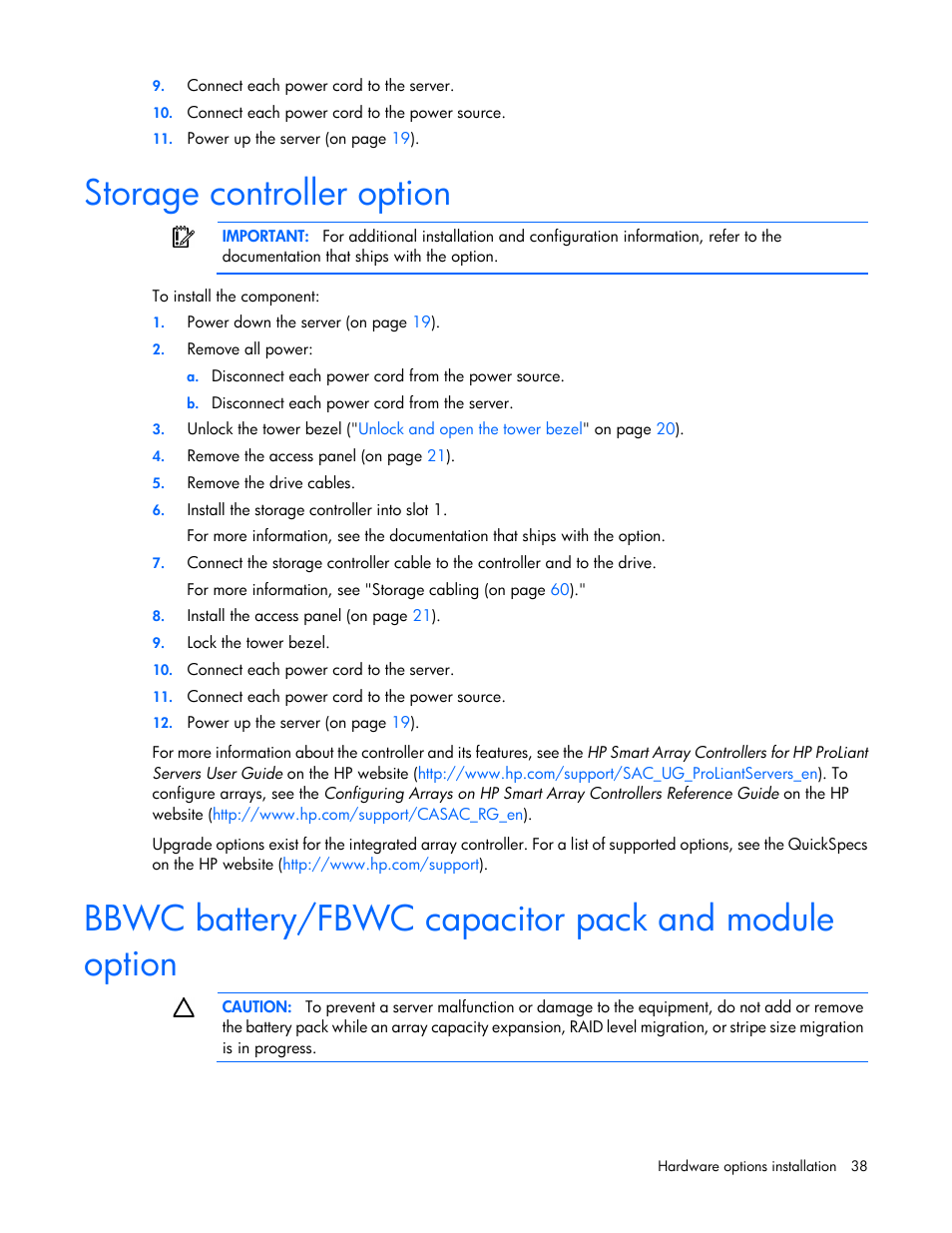 9. Connect each power cord to the server.
10. Connect each power cord to the power source.
11. Power up the server (on page 19).

Storage controller option

IMPORTANT: For additional installation and configuration information, refer to the documentation that ships with the option.

To install the component:
1. Power down the server (on page 19).
2. Remove all power:
a. Disconnect each power cord from the power source.
b. Disconnect each power cord from the server.
3. Unlock the tower bezel ("Unlock and open the tower bezel" on page 20).
4. Remove the access panel (on page 21).
5. Remove the drive cables.
6. Install the storage controller into slot 1.
For more information, see the documentation that ships with the option.
7. Connect the storage controller cable to the controller and to the drive.
For more information, see "Storage cabling (on page 60)."
8. Install the access panel (on page 21).
9. Lock the tower bezel.
10. Connect each power cord to the server.
11. Connect each power cord to the power source.
12. Power up the server (on page 19).

For more information about the controller and its features, see the HP Smart Array Controllers for HP ProLiant Servers User Guide on the HP website (http://www.hp.com/support/SAC_UG_ProLiantServers_en). To configure arrays, see the Configuring Arrays on HP Smart Array Controllers Reference Guide on the HP website (http://www.hp.com/support/CASAC_RG_en).

Upgrade options exist for the integrated array controller. For a list of supported options, see the QuickSpecs on the HP website (http://www.hp.com/support).

BBWC battery/FBWC capacitor pack and module option

CAUTION: To prevent a server malfunction or damage to the equipment, do not add or remove the battery pack while an array capacity expansion, RAID level migration, or stripe size migration is in progress.

Hardware options installation 38